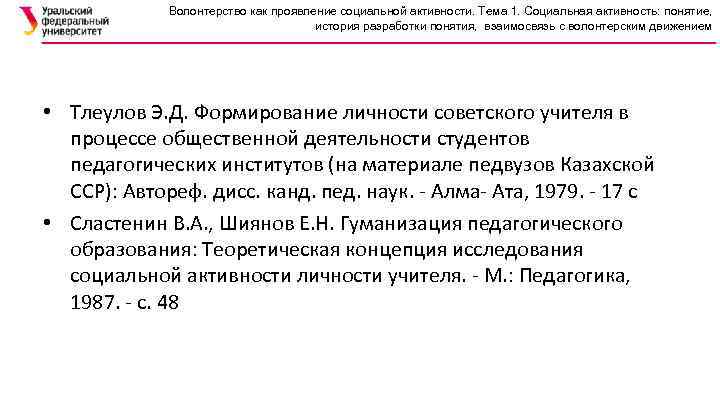 Уральский федеральный университет

Волонтерство как проявление социальной активности. Тема 1. Социальная активность: понятие, история разработки понятия, взаимосвязь с волонтерским движением

• Тлеулов Э.Д. Формирование личности советского учителя в процессе общественной деятельности студентов педагогических институтов (на материале педвузов Казахской ССР): Автореф. дисс. канд. пед. наук. - Алма- Ата, 1979. - 17 с

• Сластенин В.А., Шиянов Е.Н. Гуманизация педагогического образования: Теоретическая концепция исследования социальной активности личности учителя. - М.: Педагогика, 1987. - с. 48